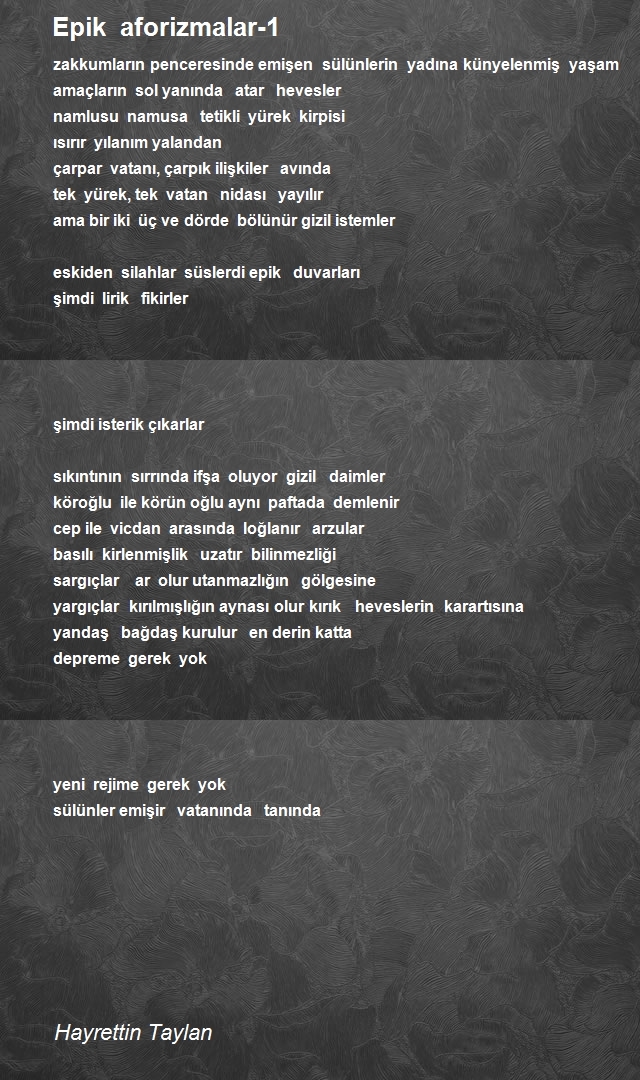 Epik aforizmalar-1

zakkumların penceresinde emişen sülünlerin yadına künyelenmiş yaşam
amaçların sol yanında atar hevesler
namlusu namusa tetikli yürek kirpisi
ısırır yılanım yalandan
çarpar vatanı, çarpık ilişkiler avında
tek yürek, tek vatan nidası yayılır
ama bir iki üç ve dörde bölünür gizil istemler

eskiden silahlar süslerdi epik duvarları
şimdi lirik fikirler

şimdi isterik çıkarlar

sıkıntının sırrında ifşa oluyor gizil daimler
köroğlu ile körün oğlu aynı paftada demlenir
cep ile vicdan arasında loğlanır arzular
basılı kirlenmişlik uzatır bilinmezliği
sargıçlar ar olur utanmazlığın gölgesine
yargıçlar kırılmışlığın aynası olur kırık heveslerin karartısına
yandaş bağdaş kurulur en derin katta
depreme gerek yok

yeni rejime gerek yok
sülünler emişir vatanında tanında

Hayrettin Taylan